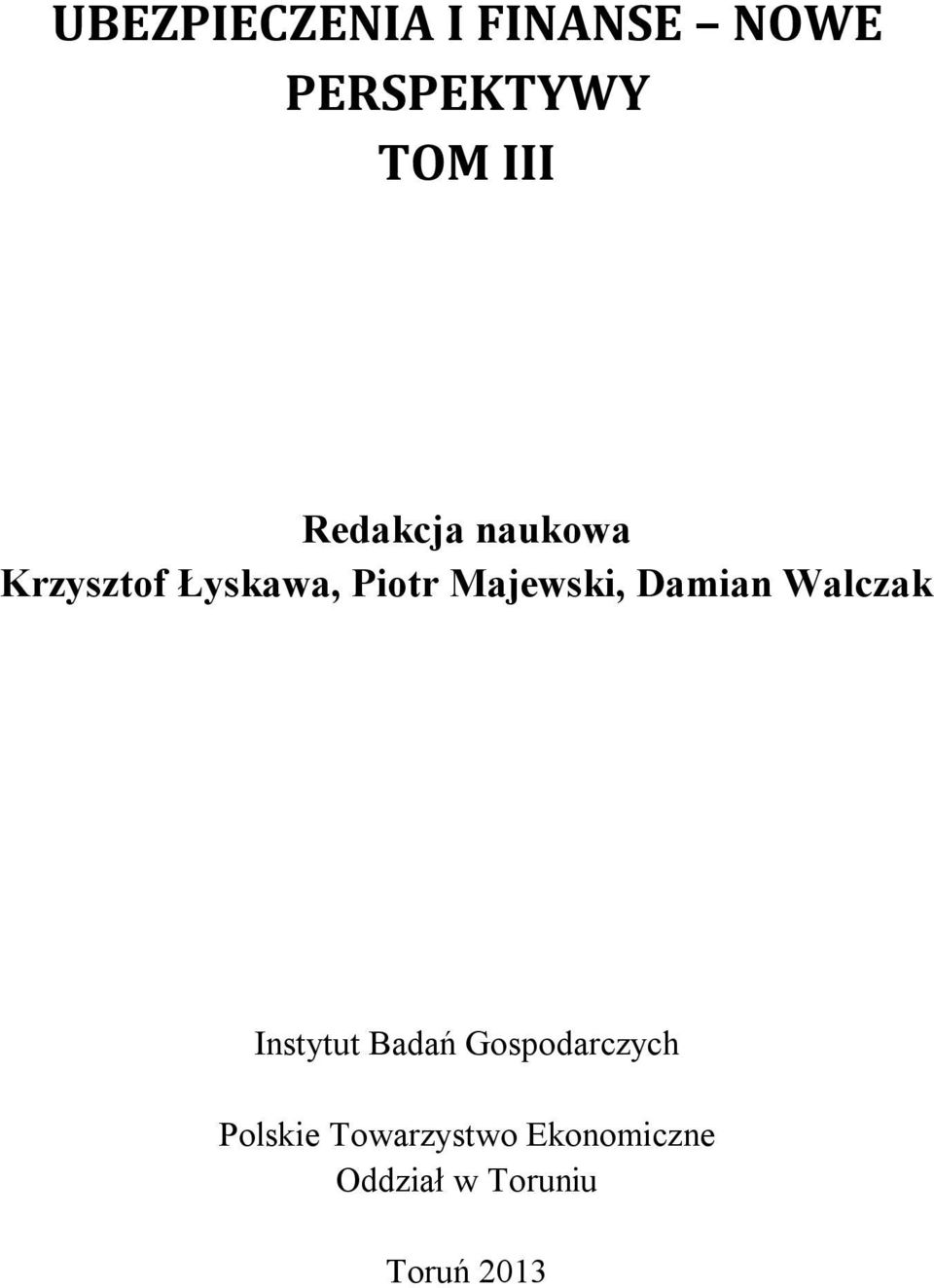 UBEZPIECZENIA I FINANSE – NOWE PERSPEKTYWY
TOM III

Redakcja naukowa
Krzysztof Łyskawa, Piotr Majewski, Damian Walczak

Instytut Badań Gospodarczych

Polskie Towarzystwo Ekonomiczne
Oddział w Toruniu

Toruń 2013